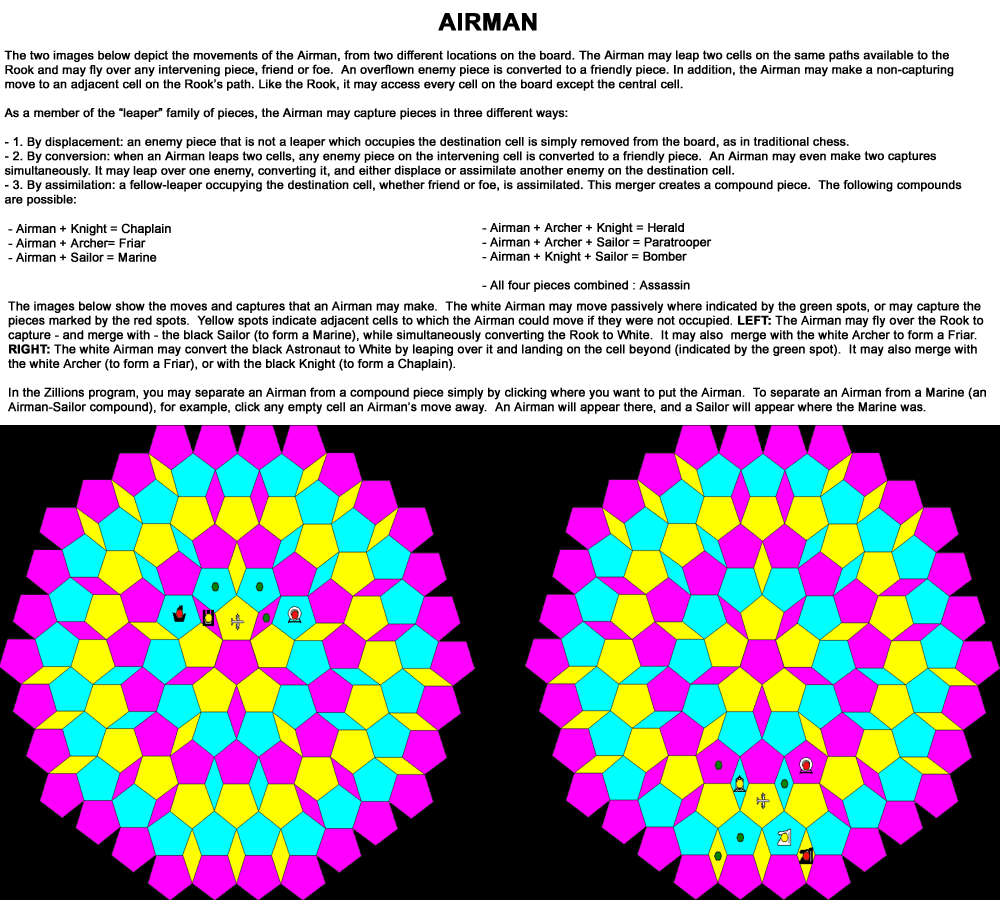 AIRMAN

The two images below depict the movements of the Airman, from two different locations on the board. The Airman may leap two cells on the same paths available to the Rook and may fly over any intervening piece, friend or foe. An overflown enemy piece is converted to a friendly piece. In addition, the Airman may make a non-capturing move to an adjacent cell on the Rook's path. Like the Rook, it may access every cell on the board except the central cell.

As a member of the "leaper" family of pieces, the Airman may capture pieces in three different ways:

- 1. By displacement: an enemy piece that is not a leaper which occupies the destination cell is simply removed from the board, as in traditional chess.
- 2. By conversion: when an Airman leaps two cells, any enemy piece on the intervening cell is converted to a friendly piece. An Airman may even make two captures simultaneously. It may leap over one enemy, converting it, and either displace or assimilate another enemy on the destination cell.
- 3. By assimilation: a fellow-leaper occupying the destination cell, whether friend or foe, is assimilated. This merger creates a compound piece. The following compounds are possible:

- Airman + Knight = Chaplain
- Airman + Archer= Friar
- Airman + Sailor = Marine

- Airman + Archer + Knight = Herald
- Airman + Archer + Sailor = Paratrooper
- Airman + Knight + Sailor = Bomber

- All four pieces combined : Assassin

The images below show the moves and captures that an Airman may make. The white Airman may move passively where indicated by the green spots, or may capture the pieces marked by the red spots. Yellow spots indicate adjacent cells to which the Airman could move if they were not occupied. LEFT: The Airman may fly over the Rook to capture - and merge with - the black Sailor (to form a Marine), while simultaneously converting the Rook to White. It may also merge with the white Archer to form a Friar. RIGHT: The white Airman may convert the black Astronaut to White by leaping over it and landing on the cell beyond (indicated by the green spot). It may also merge with the white Archer (to form a Friar), or with the black Knight (to form a Chaplain).

In the Zillions program, you may separate an Airman from a compound piece simply by clicking where you want to put the Airman. To separate an Airman from a Marine (an Airman-Sailor compound), for example, click any empty cell an Airman's move away. An Airman will appear there, and a Sailor will appear where the Marine was.